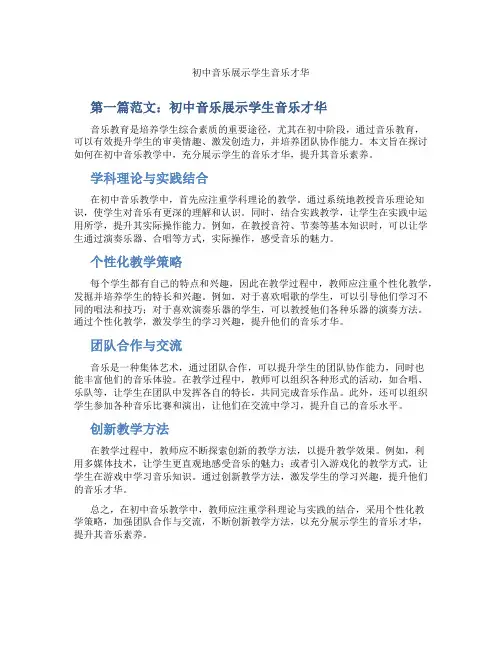 初中音乐展示学生音乐才华

第一篇范文：初中音乐展示学生音乐才华

音乐教育是培养学生综合素质的重要途径，尤其在初中阶段，通过音乐教育，可以有效提升学生的审美情趣、激发创造力，并培养团队协作能力。本文旨在探讨如何在初中音乐教学中，充分展示学生的音乐才华，提升其音乐素养。

学科理论与实践结合

在初中音乐教学中，首先应注重学科理论的教学。通过系统地教授音乐理论知识，使学生对音乐有更深的理解和认识。同时，结合实践教学，让学生在实践中运用所学，提升其实际操作能力。例如，在教授音符、节奏等基本知识时，可以让学生通过演奏乐器、合唱等方式，实际操作，感受音乐的魅力。

个性化教学策略

每个学生都有自己的特点和兴趣，因此在教学过程中，教师应注重个性化教学，发掘并培养学生的特长和兴趣。例如，对于喜欢唱歌的学生，可以引导他们学习不同的唱法和技巧；对于喜欢演奏乐器的学生，可以教授他们各种乐器的演奏方法。通过个性化教学，激发学生的学习兴趣，提升他们的音乐才华。

团队合作与交流

音乐是一种集体艺术，通过团队合作，可以提升学生的团队协作能力，同时也能丰富他们的音乐体验。在教学过程中，教师可以组织各种形式的活动，如合唱、乐队等，让学生在团队中发挥各自的特长，共同完成音乐作品。此外，还可以组织学生参加各种音乐比赛和演出，让他们在交流中学习，提升自己的音乐水平。

创新教学方法

在教学过程中，教师应不断探索创新的教学方法，以提升教学效果。例如，利用多媒体技术，让学生更直观地感受音乐的魅力；或者引入游戏化的教学方式，让学生在游戏中学习音乐知识。通过创新教学方法，激发学生的学习兴趣，提升他们的音乐才华。

总之，在初中音乐教学中，教师应注重学科理论与实践的结合，采用个性化教学策略，加强团队合作与交流，不断创新教学方法，以充分展示学生的音乐才华，提升其音乐素养。